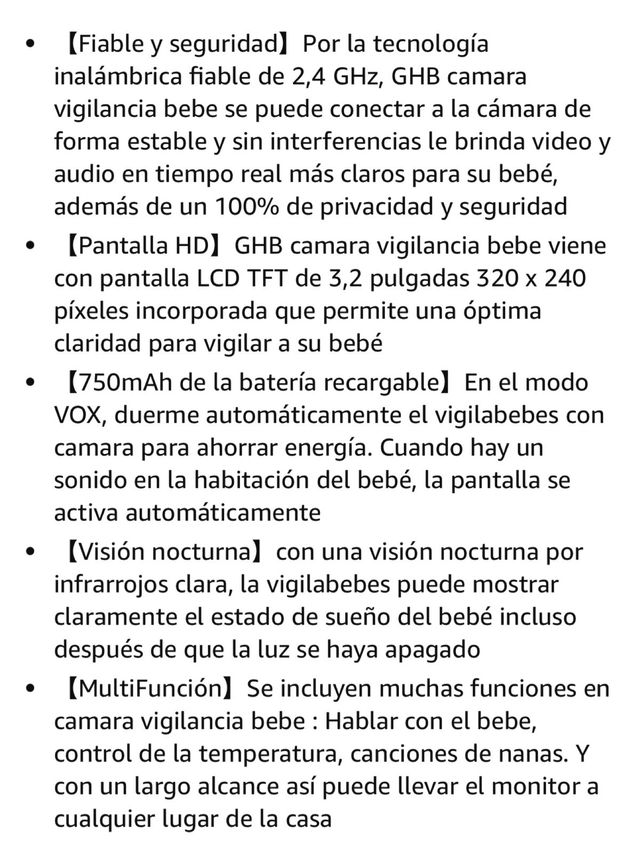 • 【Fiable y seguridad】Por la tecnología inalámbrica fiable de 2,4 GHz, GHB camara vigilancia bebe se puede conectar a la cámara de forma estable y sin interferencias le brinda video y audio en tiempo real más claros para su bebé, además de un 100% de privacidad y seguridad

• 【Pantalla HD】GHB camara vigilancia bebe viene con pantalla LCD TFT de 3,2 pulgadas 320 x 240 píxeles incorporada que permite una óptima claridad para vigilar a su bebé

• 【750mAh de la batería recargable】En el modo VOX, duerme automáticamente el vigilabebes con camara para ahorrar energía. Cuando hay un sonido en la habitación del bebé, la pantalla se activa automáticamente

• 【Visión nocturna】con una visión nocturna por infrarrojos clara, la vigilabebes puede mostrar claramente el estado de sueño del bebé incluso después de que la luz se haya apagado

• 【MultiFunción】Se incluyen muchas funciones en camara vigilancia bebe : Hablar con el bebe, control de la temperatura, canciones de nanas. Y con un largo alcance así puede llevar el monitor a cualquier lugar de la casa